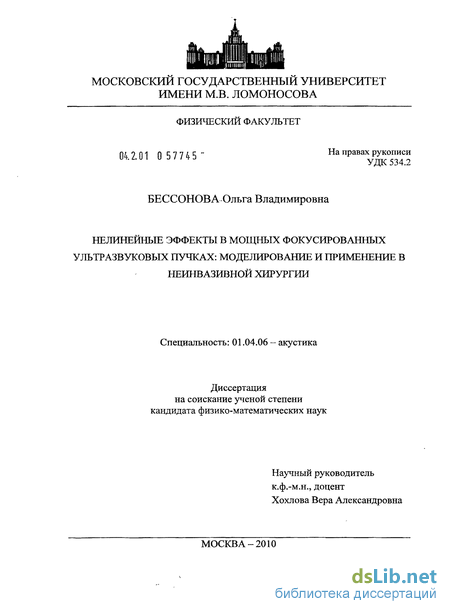 МОСКОВСКИЙ ГОСУДАРСТВЕННЫЙ УНИВЕРСИТЕТ
ИМЕНИ М.В. ЛОМОНОСОВА

ФИЗИЧЕСКИЙ ФАКУЛЬТЕТ

04.2.01 0 57745 "

На правах рукописи
УДК 534.2

БЕССОНОВА Ольга Владимировна

НЕЛИНЕЙНЫЕ ЭФФЕКТЫ В МОЩНЫХ ФОКУСИРОВАННЫХ УЛЬТРАЗВУКОВЫХ ПУЧКАХ: МОДЕЛИРОВАНИЕ И ПРИМЕНЕНИЕ В НЕИНВАЗИВНОЙ ХИРУРГИИ

Специальность: 01.04.06 – акустика

Диссертация
на соискание ученой степени
кандидата физико-математических наук

Научный руководитель
к.ф.-м.н., доцент
Хохлова Вера Александровна

МОСКВА – 2010

dsLib.net
библиотека диссертаций